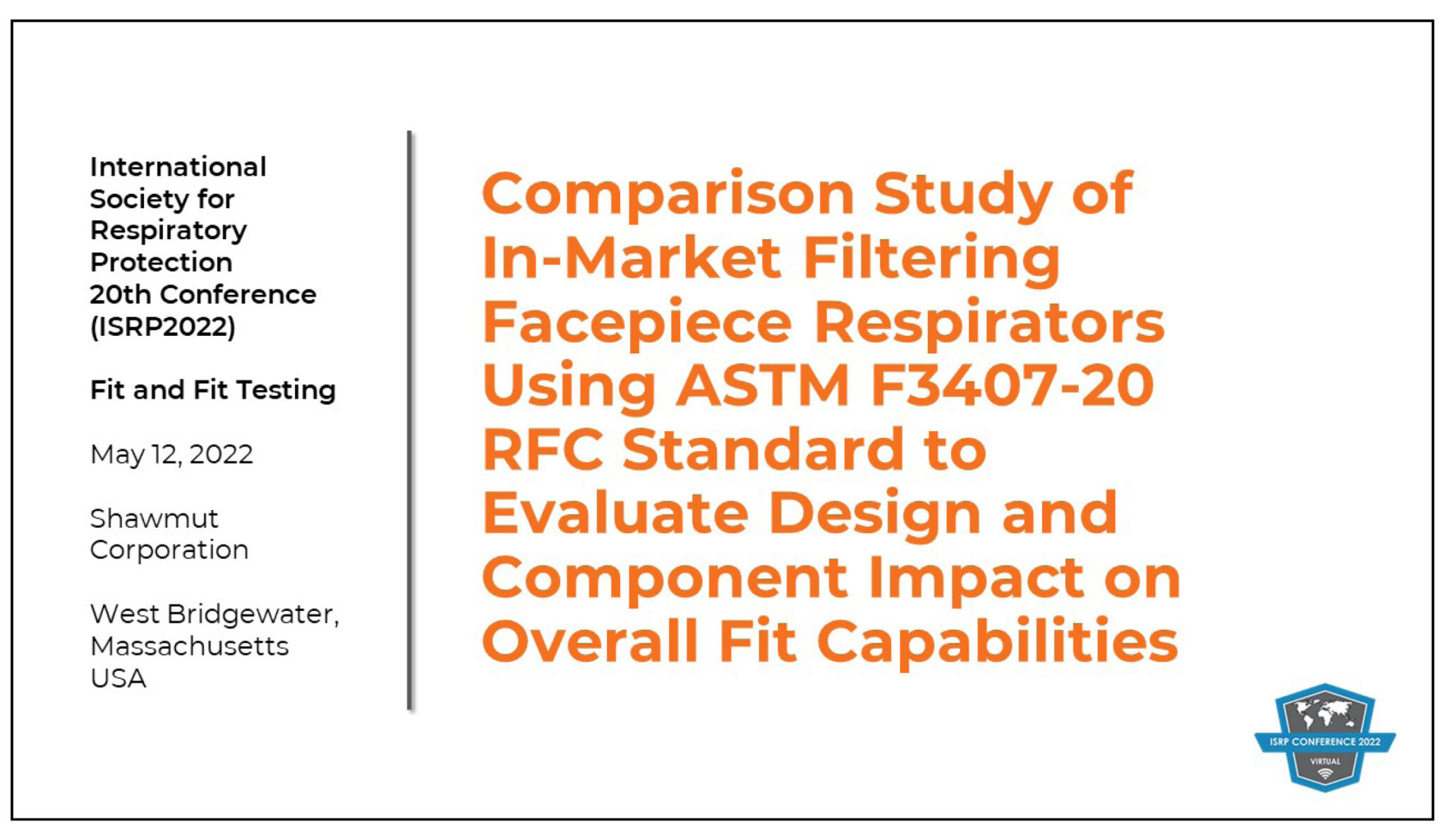 International Society for Respiratory Protection 20th Conference (ISRP2022)

Fit and Fit Testing

May 12, 2022

Shawmut Corporation

West Bridgewater, Massachusetts USA

Comparison Study of In-Market Filtering Facepiece Respirators Using ASTM F3407-20 RFC Standard to Evaluate Design and Component Impact on Overall Fit Capabilities

ISRP CONFERENCE 2022
VIRTUAL